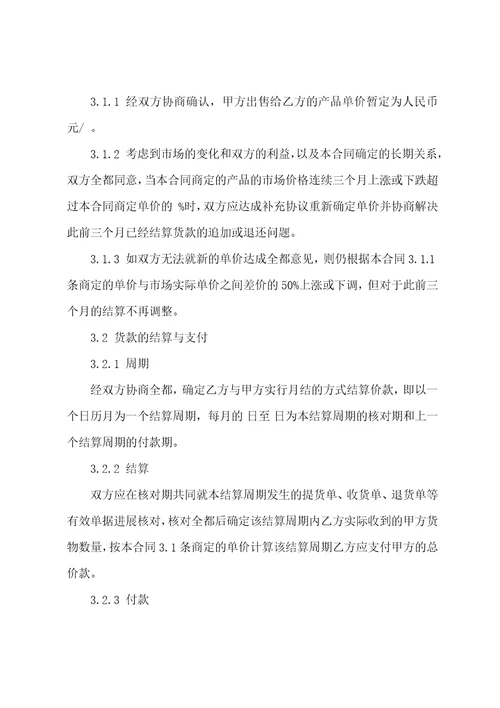 3.1.1 经双方协商确认，甲方出售给乙方的产品单价暂定为人民币 元/ 。

3.1.2 考虑到市场的变化和双方的利益，以及本合同确定的长期关系，双方全都同意，当本合同商定的产品的市场价格连续三个月上涨或下跌超过本合同商定单价的 %时，双方应达成补充协议重新确定单价并协商解决此前三个月已经结算货款的追加或退还问题。

3.1.3 如双方无法就新的单价达成全都意见，则仍根据本合同 3.1.1 条商定的单价与市场实际单价之间差价的 50%上涨或下调，但对于此前三个月的结算不再调整。

3.2 货款的结算与支付

3.2.1 周期

经双方协商全都，确定乙方与甲方实行月结的方式结算价款，即以一个日历月为一个结算周期，每月的 日至 日为本结算周期的核对期和上一个结算周期的付款期。

3.2.2 结算

双方应在核对期共同就本结算周期发生的提货单、收货单、退货单等有效单据进展核对，核对全都后确定该结算周期内乙方实际收到的甲方货物数量，按本合同 3.1 条商定的单价计算该结算周期乙方应支付甲方的总价款。

3.2.3 付款